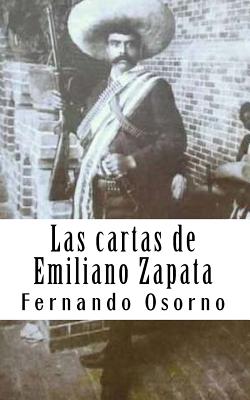 Las cartas de Emiliano Zapata

Fernando Osorno